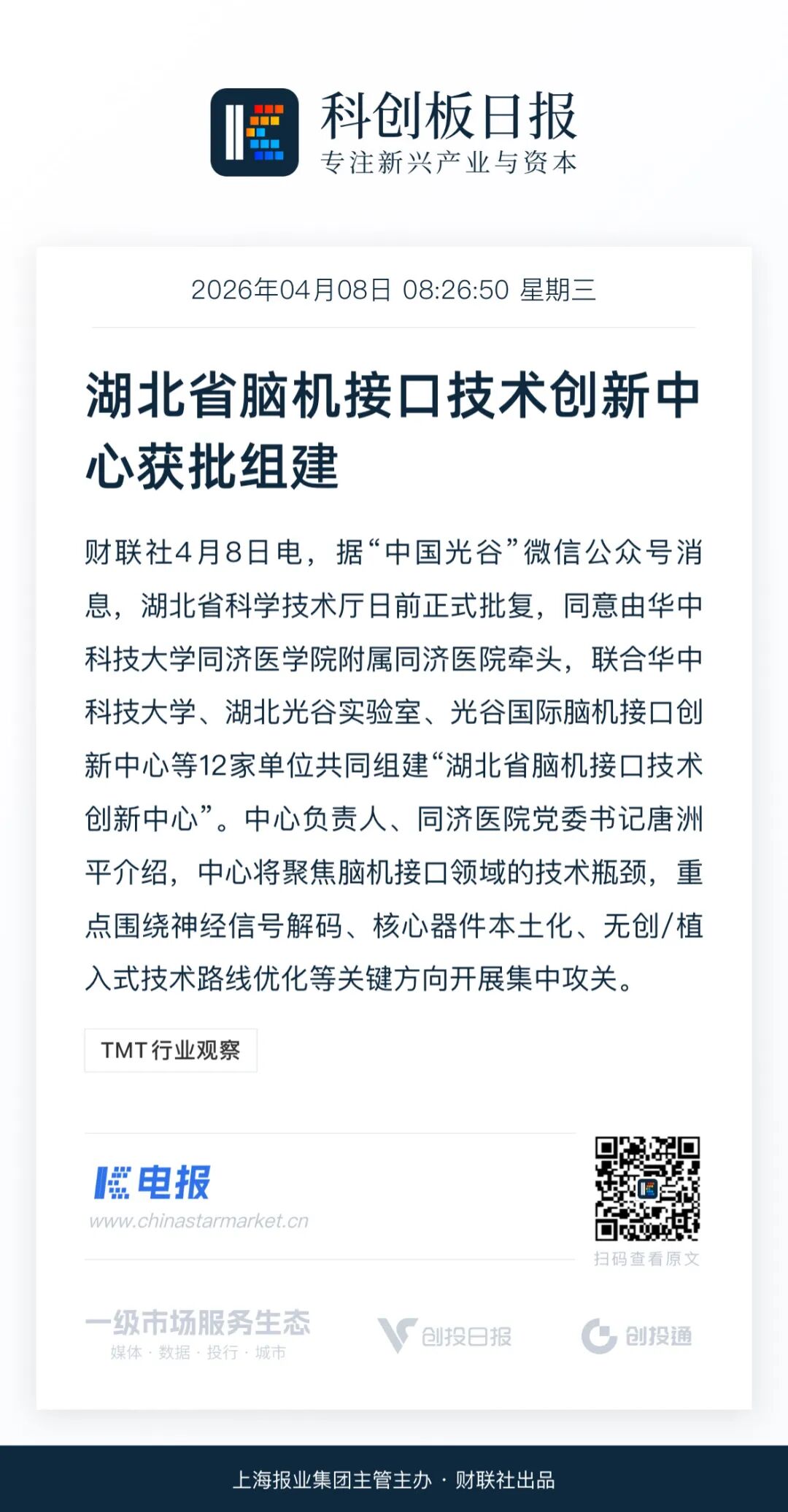 科创板日报
专注新兴产业与资本

2026年04月08日 08:26:50 星期三

湖北省脑机接口技术创新中心获批组建

财联社4月8日电，据“中国光谷”微信公众号消息，湖北省科学技术厅日前正式批复，同意由华中科技大学同济医学院附属同济医院牵头，联合华中科技大学、湖北光谷实验室、光谷国际脑机接口创新中心等12家单位共同组建“湖北省脑机接口技术创新中心”。中心负责人、同济医院党委书记唐洲平介绍，中心将聚焦脑机接口领域的技术瓶颈，重点围绕神经信号解码、核心器件本土化、无创/植入式技术路线优化等关键方向开展集中攻关。

TMT行业观察

电报
www.chinastarmarket.cn

扫码查看原文

一级市场服务生态
媒体 · 数据 · 投行 · 城市

创投日报

创投通

上海报业集团主管主办 · 财联社出品